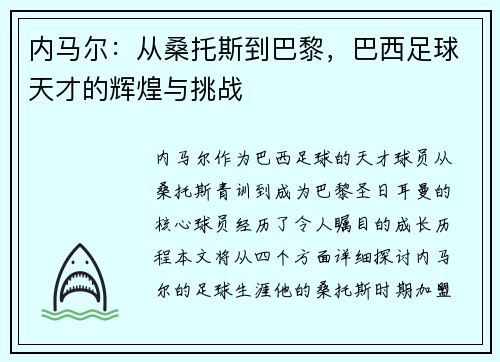 内马尔：从桑托斯到巴黎，巴西足球天才的辉煌与挑战

内马尔作为巴西足球的天才球员从桑托斯青训到成为巴黎圣日耳曼的核心球员经历了令人瞩目的成长历程本文将从四个方面详细探讨内马尔的足球生涯他的桑托斯时期加盟